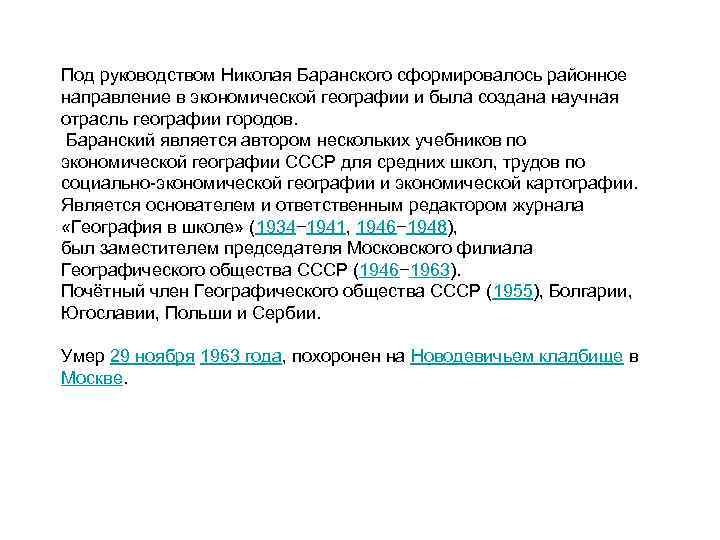 Под руководством Николая Баранского сформировалось районное направление в экономической географии и была создана научная отрасль географии городов.
Баранский является автором нескольких учебников по экономической географии СССР для средних школ, трудов по социально-экономической географии и экономической картографии. Является основателем и ответственным редактором журнала «География в школе» (1934−1941, 1946−1948),
был заместителем председателя Московского филиала Географического общества СССР (1946−1963).
Почётный член Географического общества СССР (1955), Болгарии, Югославии, Польши и Сербии.

Умер 29 ноября 1963 года, похоронен на Новодевичьем кладбище в Москве.